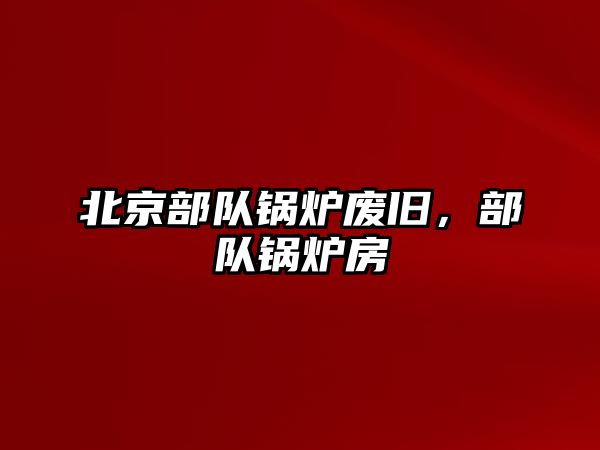 北京部队锅炉废旧，部队锅炉房